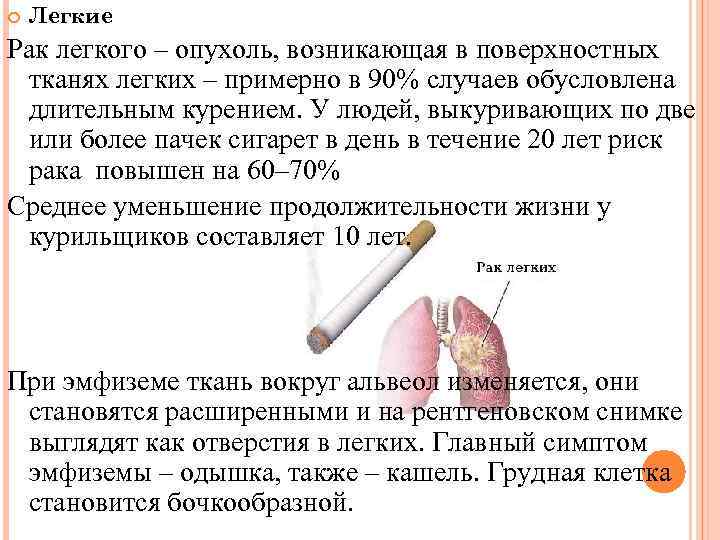 Легкие

Рак легкого – опухоль, возникающая в поверхностных тканях легких – примерно в 90% случаев обусловлена длительным курением. У людей, выкуривающих по две или более пачек сигарет в день в течение 20 лет риск рака повышен на 60–70%

Среднее уменьшение продолжительности жизни у курильщиков составляет 10 лет.

Рак легких

При эмфиземе ткань вокруг альвеол изменяется, они становятся расширенными и на рентгеновском снимке выглядят как отверстия в легких. Главный симптом эмфиземы – одышка, также – кашель. Грудная клетка становится бочкообразной.